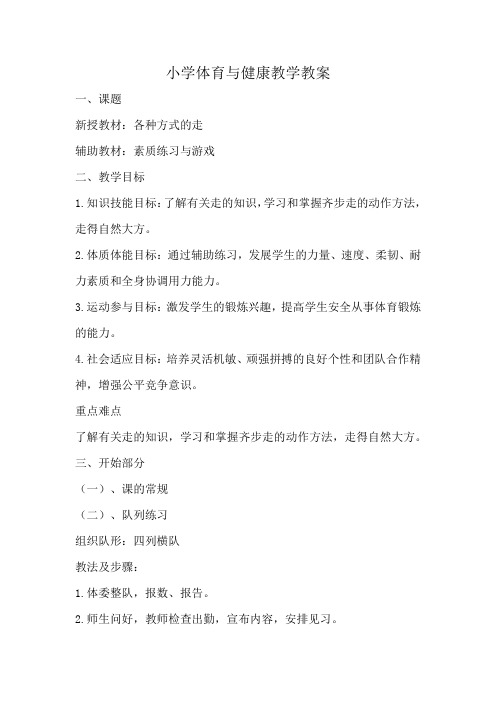 小学体育与健康教学教案

一、课题

新授教材：各种方式的走

辅助教材：素质练习与游戏

二、教学目标

1.知识技能目标：了解有关走的知识，学习和掌握齐步走的动作方法，走得自然大方。

2.体质体能目标：通过辅助练习，发展学生的力量、速度、柔韧、耐力素质和全身协调用力能力。

3.运动参与目标：激发学生的锻炼兴趣，提高学生安全从事体育锻炼的能力。

4.社会适应目标：培养灵活机敏、顽强拼搏的良好个性和团队合作精神，增强公平竞争意识。

重点难点

了解有关走的知识，学习和掌握齐步走的动作方法，走得自然大方。

三、开始部分

（一）、课的常规

（二）、队列练习

组织队形：四列横队

教法及步骤：

1.体委整队，报数、报告。

2.师生问好，教师检查出勤，宣布内容，安排见习。